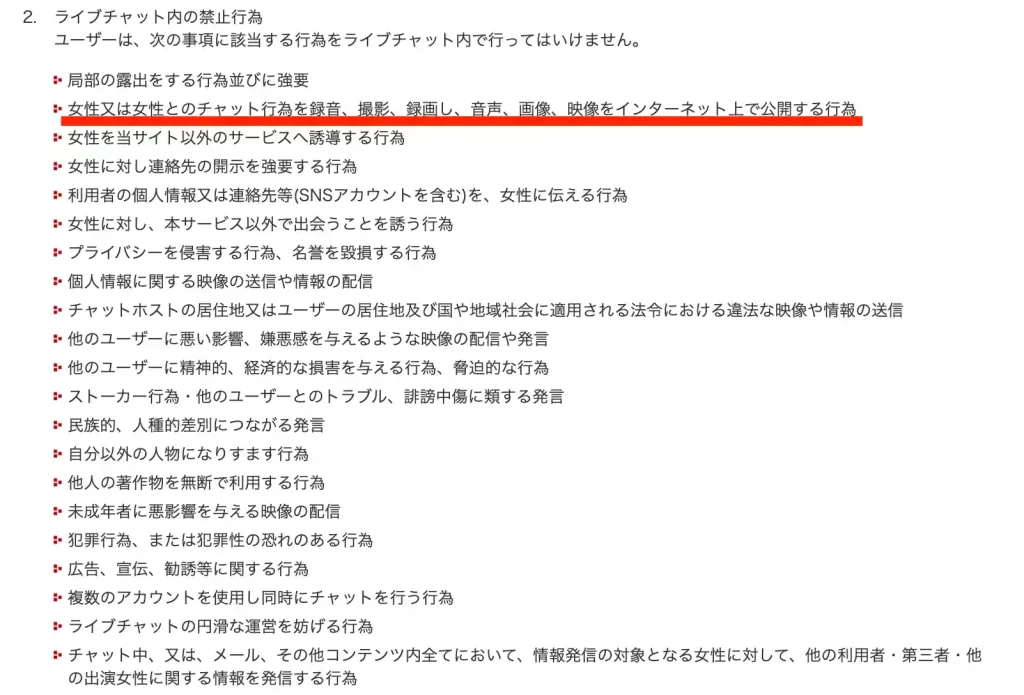 2. ライブチャット内の禁止行為
ユーザーは、次の事項に該当する行為をライブチャット内で行ってはいけません。

局部の露出をする行為並びに強要
女性又は女性とのチャット行為を録音、撮影、録画し、音声、画像、映像をインターネット上で公開する行為
女性を当サイト以外のサービスへ誘導する行為
女性に対し連絡先の開示を強要する行為
利用者の個人情報又は連絡先等(SNSアカウントを含む)を、女性に伝える行為
女性に対し、本サービス以外で出会うことを誘う行為
プライバシーを侵害する行為、名誉を毀損する行為
個人情報に関する映像の送信や情報の配信
チャットホストの居住地又はユーザーの居住地及び国や地域社会に適用される法令における違法な映像や情報の送信
他のユーザーに悪い影響、嫌悪感を与えるような映像の配信や発言
他のユーザーに精神的、経済的な損害を与える行為、脅迫的な行為
ストーカー行為・他のユーザーとのトラブル、誹謗中傷に類する発言
民族的、人種的差別につながる発言
自分以外の人物になりすます行為
他人の著作物を無断で利用する行為
未成年者に悪影響を与える映像の配信
犯罪行為、または犯罪性の恐れのある行為
広告、宣伝、勧誘等に関する行為
複数のアカウントを使用し同時にチャットを行う行為
ライブチャットの円滑な運営を妨げる行為
チャット中、又は、メール、その他コンテンツ内全てにおいて、情報発信の対象となる女性に対して、他の利用者・第三者・他の出演女性に関する情報を発信する行為